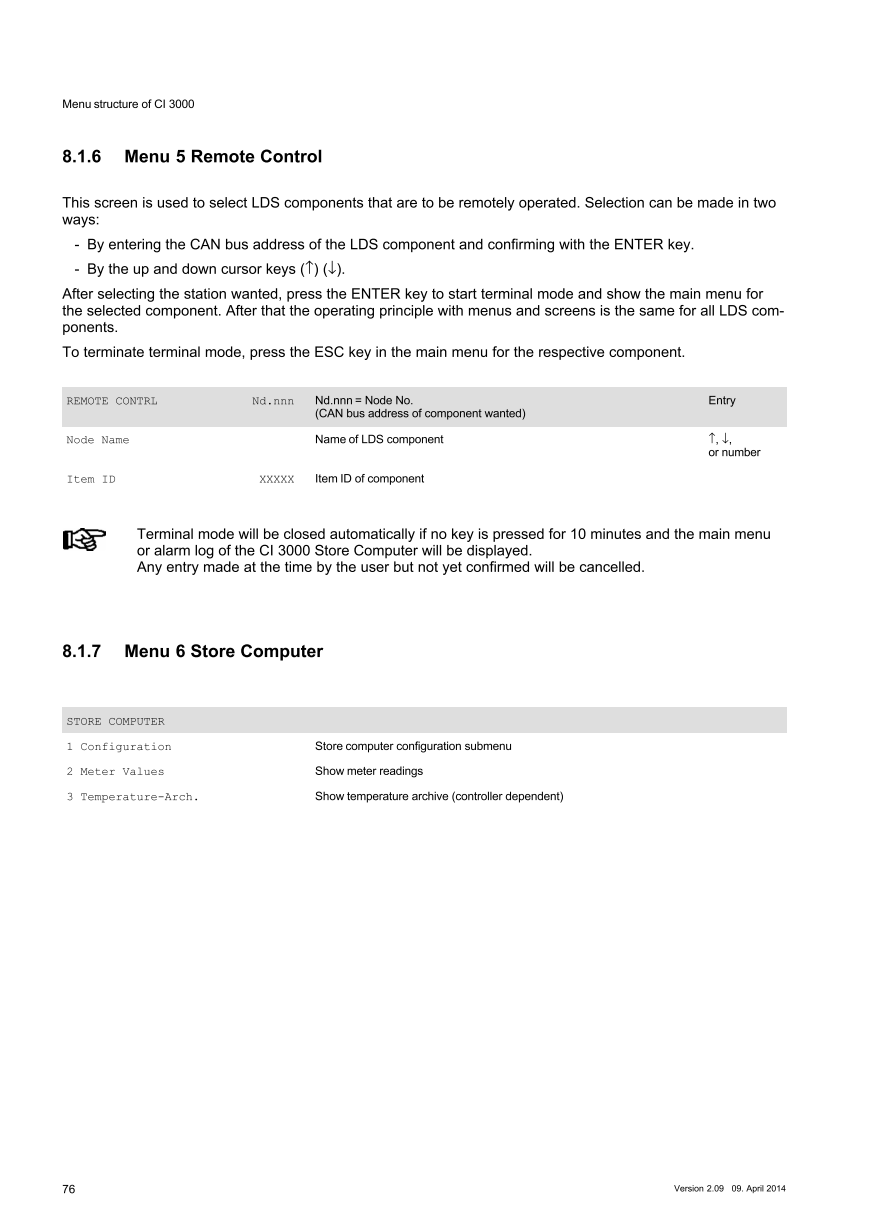 Menu structure of CI 3000

8.1.6 Menu 5 Remote Control

This screen is used to select LDS components that are to be remotely operated. Selection can be made in two ways:

- By entering the CAN bus address of the LDS component and confirming with the ENTER key.
- By the up and down cursor keys (↑) (↓).

After selecting the station wanted, press the ENTER key to start terminal mode and show the main menu for the selected component. After that the operating principle with menus and screens is the same for all LDS components.

To terminate terminal mode, press the ESC key in the main menu for the respective component.

| REMOTE CONTRL | Nd.nnn | Nd.nnn = Node No. (CAN bus address of component wanted) | Entry |
|---|---|---|---|
| Node Name | | Name of LDS component | ↑, ↓, or number |
| Item ID | XXXXX | Item ID of component | |

Terminal mode will be closed automatically if no key is pressed for 10 minutes and the main menu or alarm log of the CI 3000 Store Computer will be displayed.
Any entry made at the time by the user but not yet confirmed will be cancelled.

8.1.7 Menu 6 Store Computer

| STORE COMPUTER | |
|---|---|
| 1 Configuration | Store computer configuration submenu |
| 2 Meter Values | Show meter readings |
| 3 Temperature-Arch. | Show temperature archive (controller dependent) |

76

Version 2.09 09. April 2014